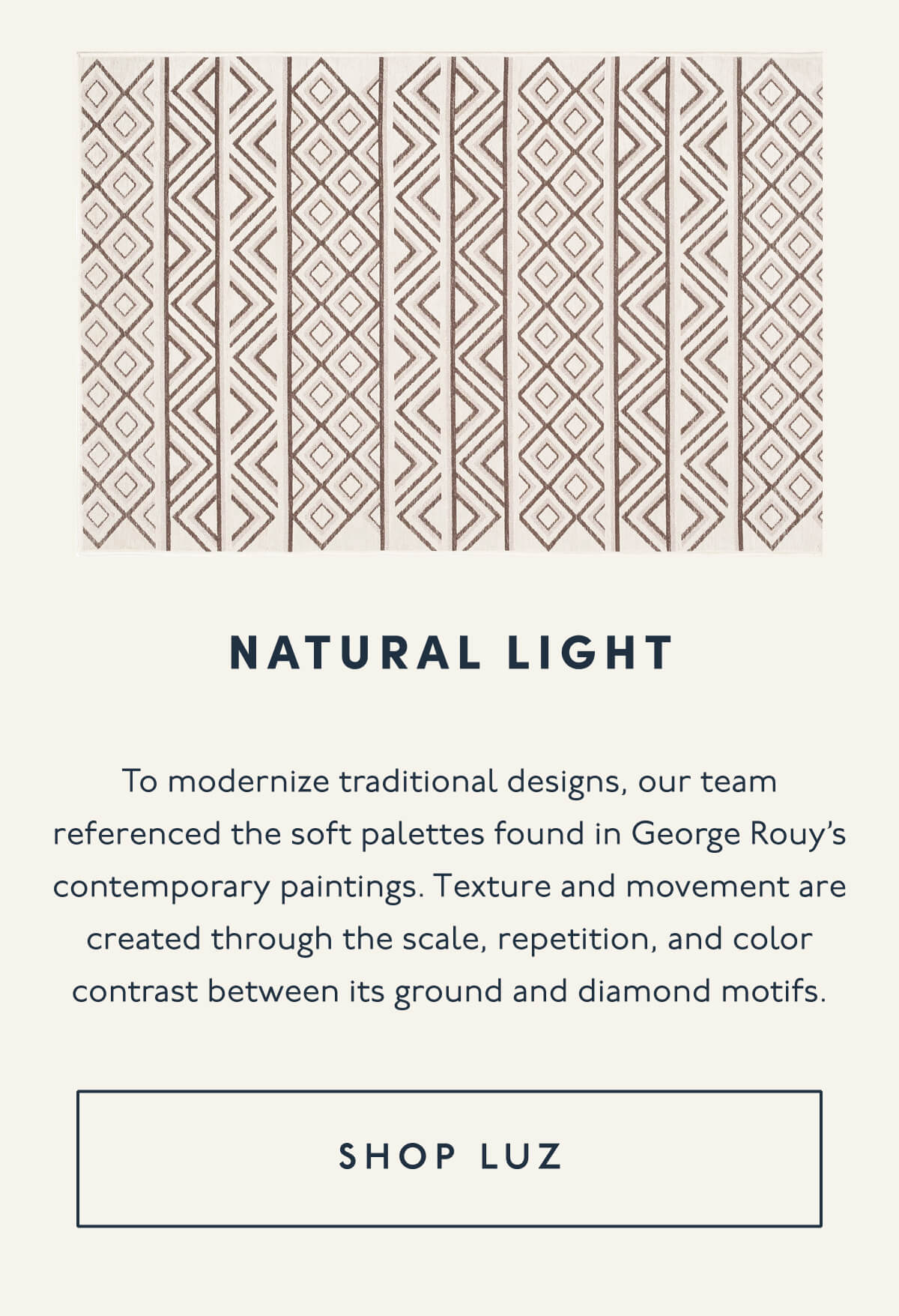 NATURAL LIGHT

To modernize traditional designs, our team referenced the soft palettes found in George Rouy's contemporary paintings. Texture and movement are created through the scale, repetition, and color contrast between its ground and diamond motifs.

SHOP LUZ